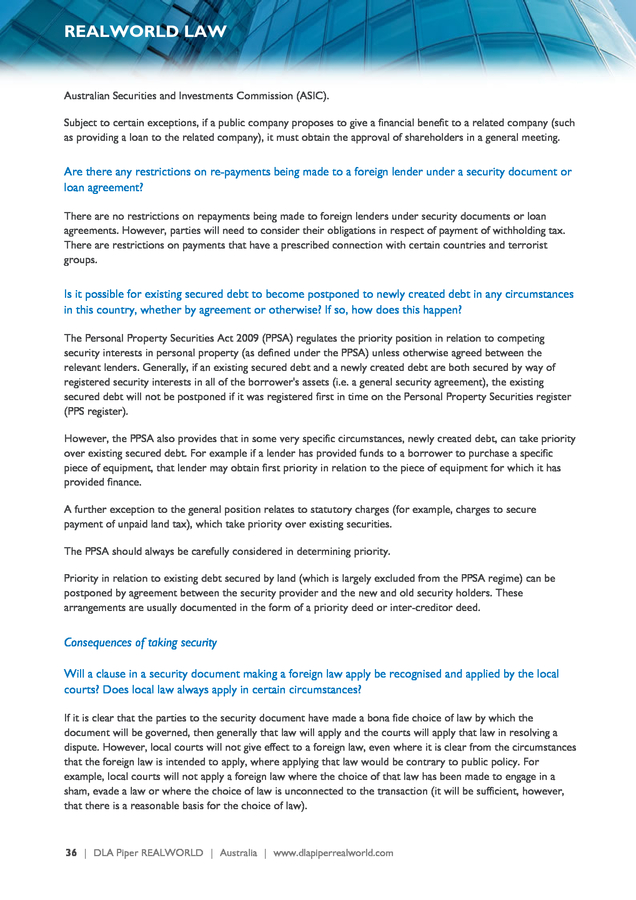 REALWORLD LAW

Australian Securities and Investments Commission (ASIC).

Subject to certain exceptions, if a public company proposes to give a financial benefit to a related company (such as providing a loan to the related company), it must obtain the approval of shareholders in a general meeting.

Are there any restrictions on re-payments being made to a foreign lender under a security document or loan agreement?

There are no restrictions on repayments being made to foreign lenders under security documents or loan agreements. However, parties will need to consider their obligations in respect of payment of withholding tax. There are restrictions on payments that have a prescribed connection with certain countries and terrorist groups.

Is it possible for existing secured debt to become postponed to newly created debt in any circumstances in this country, whether by agreement or otherwise? If so, how does this happen?

The Personal Property Securities Act 2009 (PPSA) regulates the priority position in relation to competing security interests in personal property (as defined under the PPSA) unless otherwise agreed between the relevant lenders. Generally, if an existing secured debt and a newly created debt are both secured by way of registered security interests in all of the borrower's assets (i.e. a general security agreement), the existing secured debt will not be postponed if it was registered first in time on the Personal Property Securities register (PPS register).

However, the PPSA also provides that in some very specific circumstances, newly created debt, can take priority over existing secured debt. For example if a lender has provided funds to a borrower to purchase a specific piece of equipment, that lender may obtain first priority in relation to the piece of equipment for which it has provided finance.

A further exception to the general position relates to statutory charges (for example, charges to secure payment of unpaid land tax), which take priority over existing securities.

The PPSA should always be carefully considered in determining priority.

Priority in relation to existing debt secured by land (which is largely excluded from the PPSA regime) can be postponed by agreement between the security provider and the new and old security holders. These arrangements are usually documented in the form of a priority deed or inter-creditor deed.

Consequences of taking security

Will a clause in a security document making a foreign law apply be recognised and applied by the local courts? Does local law always apply in certain circumstances?

If it is clear that the parties to the security document have made a bona fide choice of law by which the document will be governed, then generally that law will apply and the courts will apply that law in resolving a dispute. However, local courts will not give effect to a foreign law, even where it is clear from the circumstances that the foreign law is intended to apply, where applying that law would be contrary to public policy. For example, local courts will not apply a foreign law where the choice of that law has been made to engage in a sham, evade a law or where the choice of law is unconnected to the transaction (it will be sufficient, however, that there is a reasonable basis for the choice of law).

36 | DLA Piper REALWORLD | Australia | www.dlapiperrealworld.com